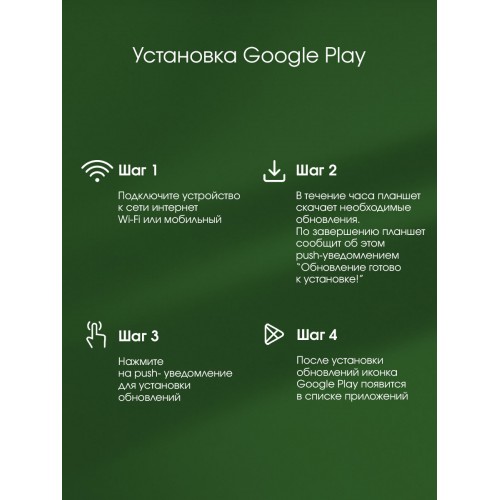 Установка Google Play

Шаг 1

Подключите устройство к сети интернет Wi-Fi или мобильный

Шаг 2

В течение часа планшет скачает необходимые обновления.
По завершению планшет сообщит об этом push-уведомлением "Обновление готово к установке!"

Шаг 3

Нажмите на push- уведомление для установки обновлений

Шаг 4

После установки обновлений иконка Google Play появится в списке приложений